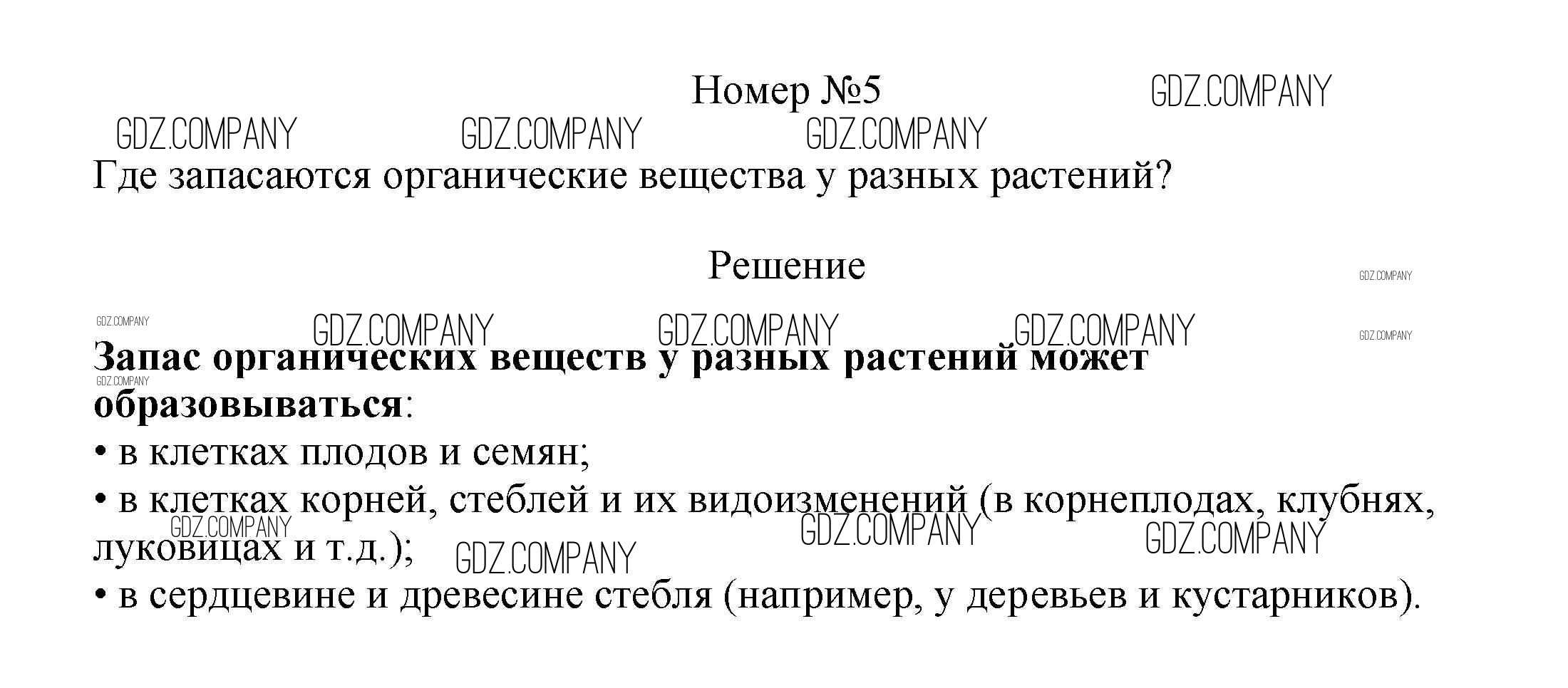 Номер №5

Где запасаются органические вещества у разных растений?

Решение

Запас органических веществ у разных растений может образовываться:

• в клетках плодов и семян;

• в клетках корней, стеблей и их видоизменений (в корнеплодах, клубнях, луковицах и т.д.);

• в сердцевине и древесине стебля (например, у деревьев и кустарников).

GDZ.COMPANY